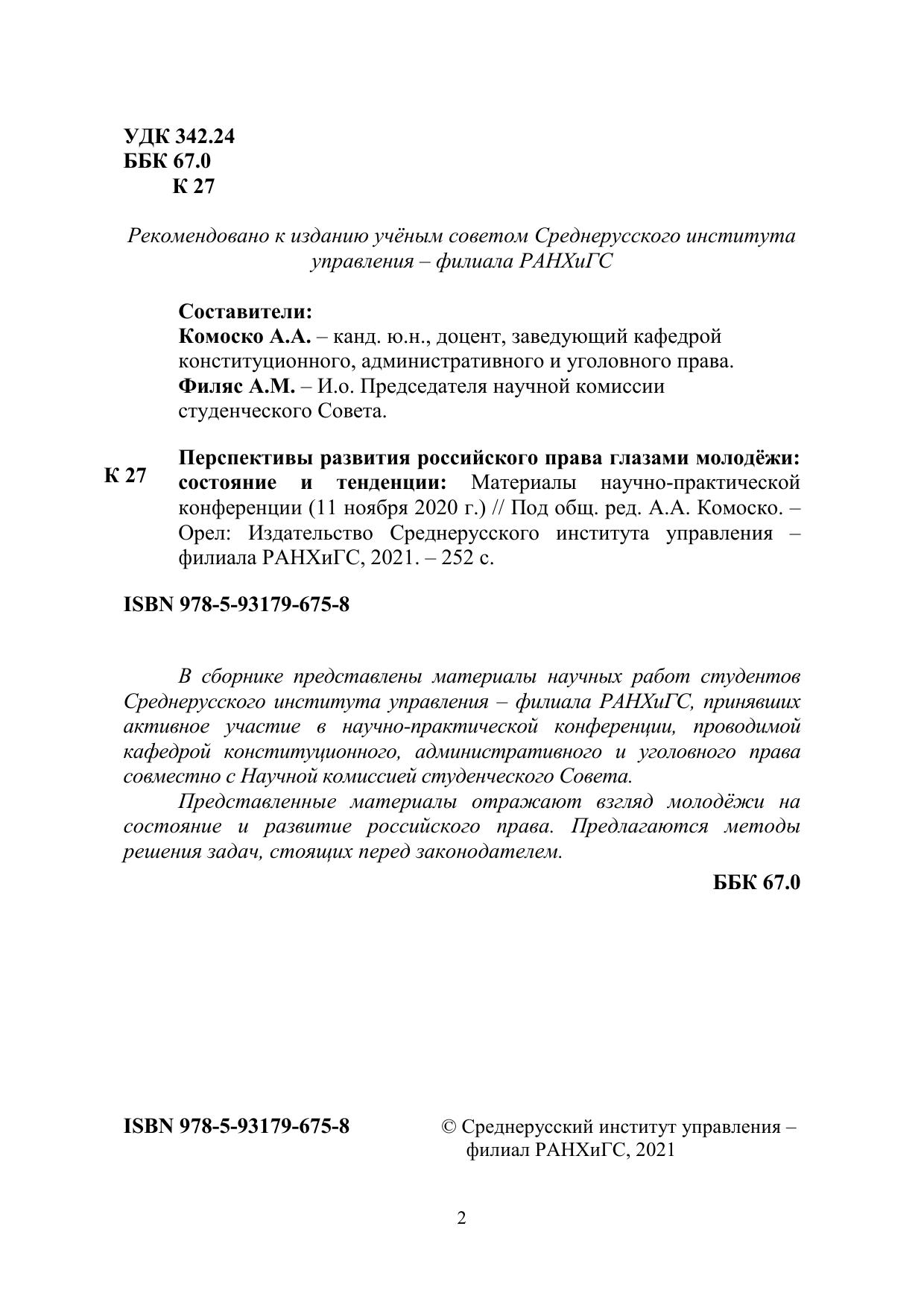 УДК 342.24
ББК 67.0
К 27

Рекомендовано к изданию учёным советом Среднерусского института управления – филиала РАНХиГС

Составители:
Комоско А.А. – канд. ю.н., доцент, заведующий кафедрой конституционного, административного и уголовного права.
Филяс А.М. – И.о. Председателя научной комиссии студенческого Совета.

К 27

Перспективы развития российского права глазами молодёжи: состояние и тенденции: Материалы научно-практической конференции (11 ноября 2020 г.) // Под общ. ред. А.А. Комоско. – Орел: Издательство Среднерусского института управления – филиала РАНХиГС, 2021. – 252 с.

ISBN 978-5-93179-675-8

В сборнике представлены материалы научных работ студентов Среднерусского института управления – филиала РАНХиГС, принявших активное участие в научно-практической конференции, проводимой кафедрой конституционного, административного и уголовного права совместно с Научной комиссией студенческого Совета.

Представленные материалы отражают взгляд молодёжи на состояние и развитие российского права. Предлагаются методы решения задач, стоящих перед законодателем.

ББК 67.0

ISBN 978-5-93179-675-8

© Среднерусский институт управления – филиал РАНХиГС, 2021

2